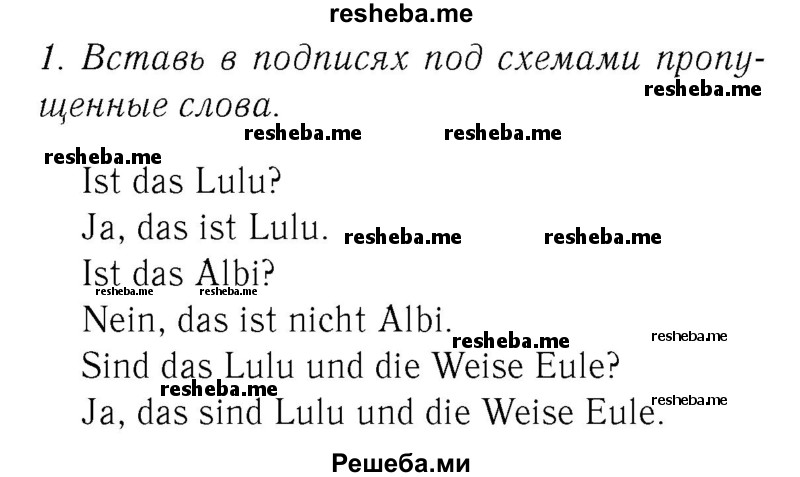 resheba.me

1. Вставь в подписях под схемами пропущенные слова.

resheba.me
resheba.me resheba.me
resheba.me

Ist das Lulu?

Ja, das ist Lulu. resheba.me resheba.me

Ist das Albi?
resheba.me resheba.me

Nein, das ist nicht Albi.
resheba.me resheba.me

Sind das Lulu und die Weise Eule?
resheba.me

Ja, das sind Lulu und die Weise Eule. resheba.me

Решеба.ми